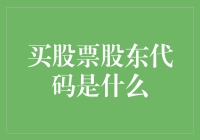 买股票股东代码是什么